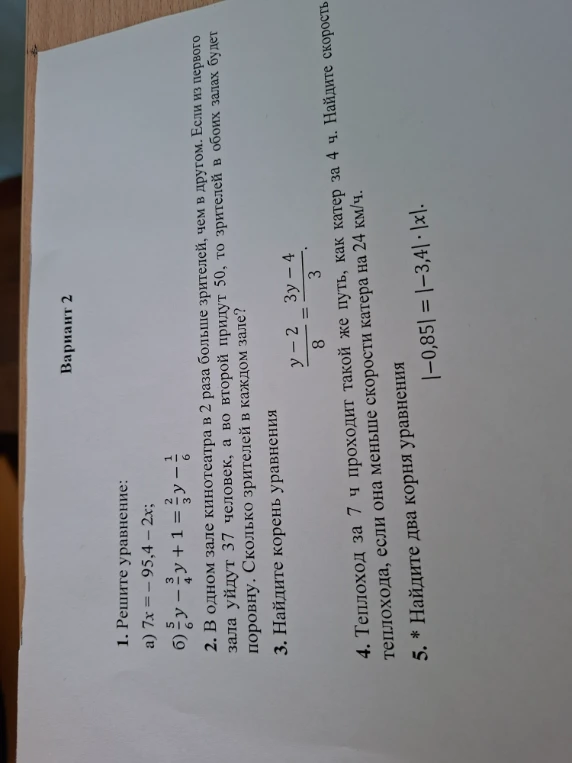 Вариант 2

1. Решите уравнение:

а) $7x = -95,4 - 2x$;

б) $\frac{5}{6}y - \frac{3}{4}y + 1 = \frac{2}{3}y - \frac{1}{6}$

2. В одном зале кинотеатра в 2 раза больше зрителей, чем в другом. Если из первого зала уйдут 37 человек, а во второй придут 50, то зрителей в обоих залах будет поровну. Сколько зрителей в каждом зале?

3. Найдите корень уравнения

$\frac{y-2}{8} = \frac{3y-4}{3}$.

4. Теплоход за 7 ч проходит такой же путь, как катер за 4 ч. Найдите скорость теплохода, если она меньше скорости катера на 24 км/ч.

5. * Найдите два корня уравнения

$|-0,85| = |-3,4| \cdot |x|$.